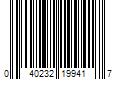 0 40232 19941 7